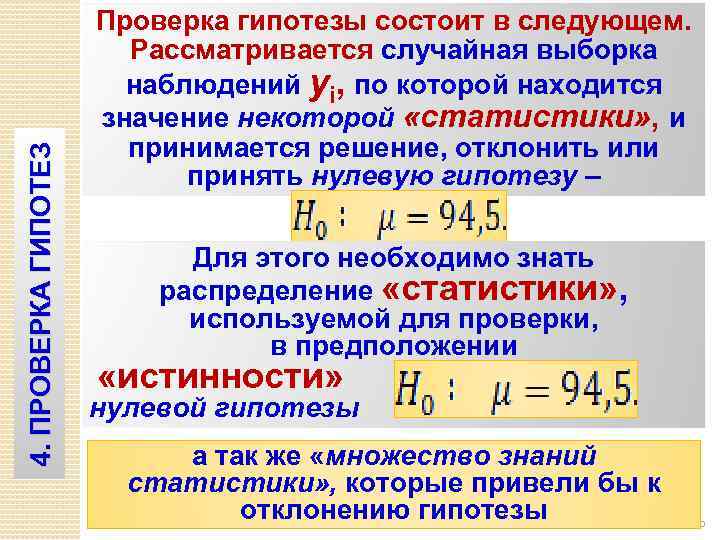 4. ПРОВЕРКА ГИПОТЕЗ

Проверка гипотезы состоит в следующем. Рассматривается случайная выборка наблюдений $y_i$, по которой находится значение некоторой «статистики», и принимается решение, отклонить или принять нулевую гипотезу –

$H_0: \mu = 94,5.$

Для этого необходимо знать распределение «статистики», используемой для проверки, в предположении «истинности» нулевой гипотезы

$H_0: \mu = 94,5.$

а так же «множество знаний статистики», которые привели бы к отклонению гипотезы